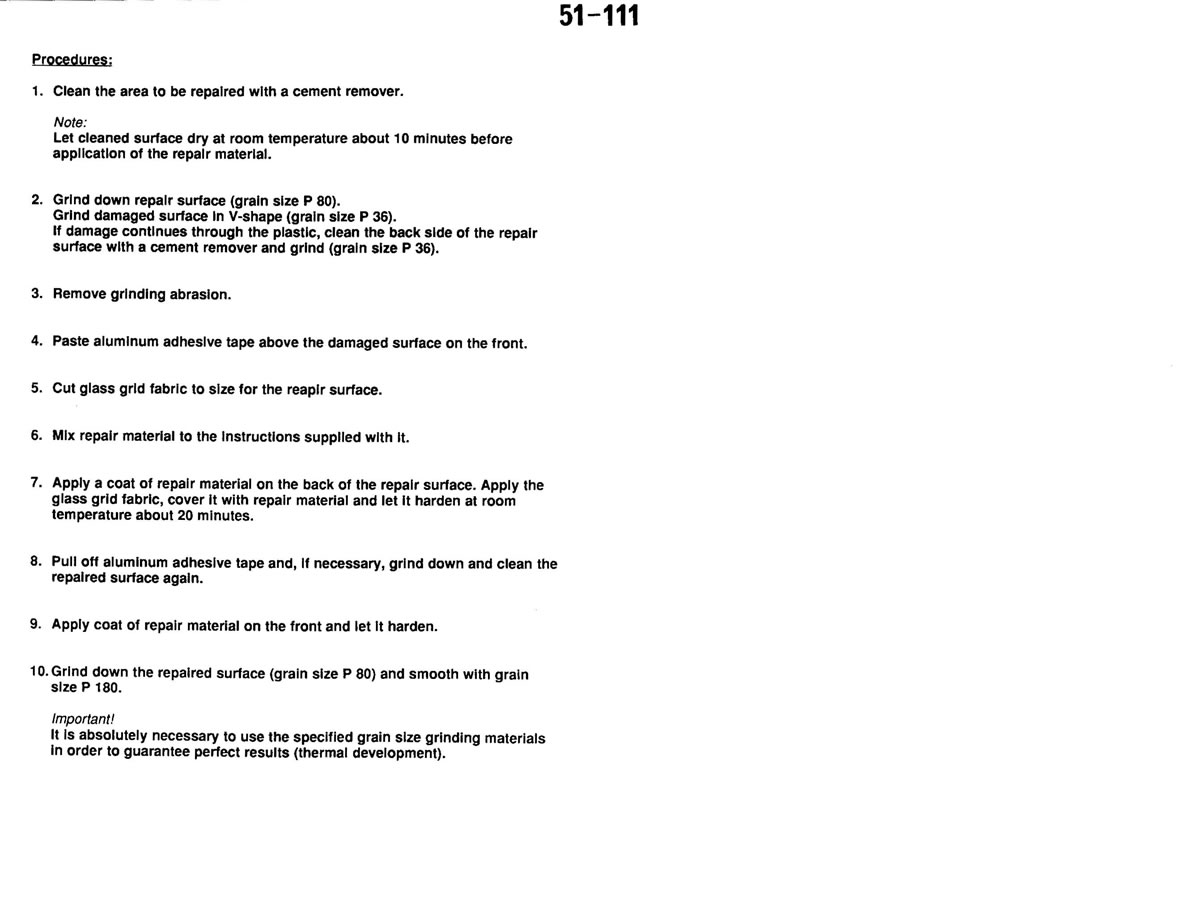 51-111

Procedures:

1. Clean the area to be repaired with a cement remover.

Note:
Let cleaned surface dry at room temperature about 10 minutes before application of the repair material.

2. Grind down repair surface (grain size P 80).
Grind damaged surface in V-shape (grain size P 36).
If damage continues through the plastic, clean the back side of the repair surface with a cement remover and grind (grain size P 36).

3. Remove grinding abrasion.

4. Paste aluminum adhesive tape above the damaged surface on the front.

5. Cut glass grid fabric to size for the reapir surface.

6. Mix repair material to the instructions supplied with it.

7. Apply a coat of repair material on the back of the repair surface. Apply the glass grid fabric, cover it with repair material and let it harden at room temperature about 20 minutes.

8. Pull off aluminum adhesive tape and, if necessary, grind down and clean the repaired surface again.

9. Apply coat of repair material on the front and let it harden.

10. Grind down the repaired surface (grain size P 80) and smooth with grain size P 180.

Important!
It is absolutely necessary to use the specified grain size grinding materials in order to guarantee perfect results (thermal development).